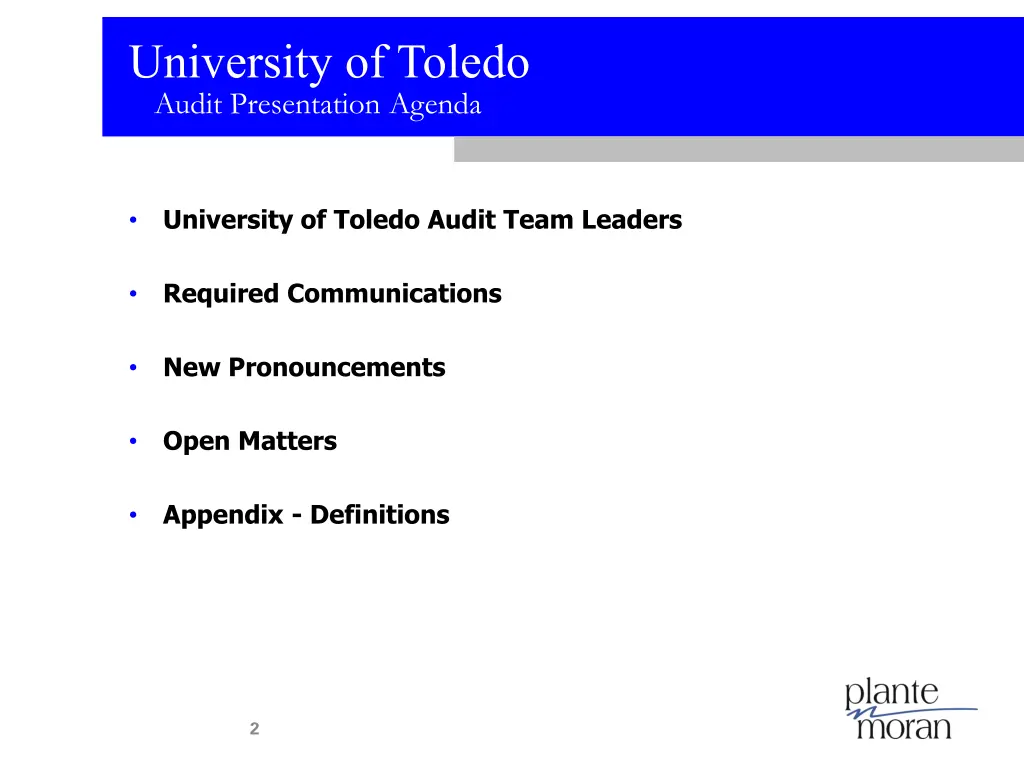 University of Toledo
Audit Presentation Agenda

• University of Toledo Audit Team Leaders

• Required Communications

• New Pronouncements

• Open Matters

• Appendix - Definitions

2

plante
moran